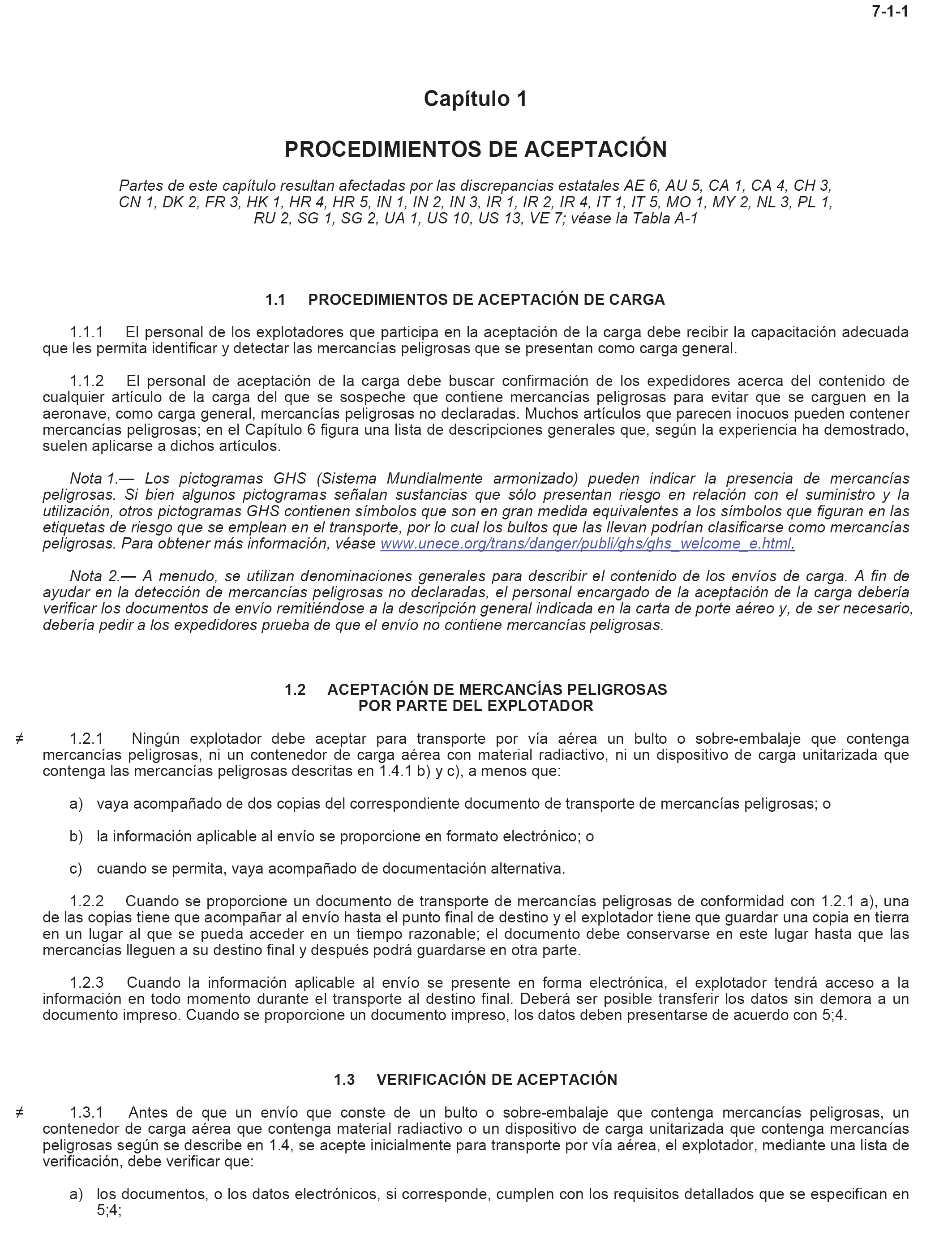 7-1-1

Capítulo 1

PROCEDIMIENTOS DE ACEPTACIÓN

Partes de este capítulo resultan afectadas por las discrepancias estatales AE 6, AU 5, CA 1, CA 4, CH 3, CN 1, DK 2, FR 3, HK 1, HR 4, HR 5, IN 1, IN 2, IN 3, IR 1, IR 2, IR 4, IT 1, IT 5, MO 1, MY 2, NL 3, PL 1, RU 2, SG 1, SG 2, UA 1, US 10, US 13, VE 7; véase la Tabla A-1

1.1 PROCEDIMIENTOS DE ACEPTACIÓN DE CARGA

1.1.1 El personal de los explotadores que participa en la aceptación de la carga debe recibir la capacitación adecuada que les permita identificar y detectar las mercancías peligrosas que se presentan como carga general.

1.1.2 El personal de aceptación de la carga debe buscar confirmación de los expedidores acerca del contenido de cualquier artículo de la carga del que se sospeche que contiene mercancías peligrosas para evitar que se carguen en la aeronave, como carga general, mercancías peligrosas no declaradas. Muchos artículos que parecen inocuos pueden contener mercancías peligrosas; en el Capítulo 6 figura una lista de descripciones generales que, según la experiencia ha demostrado, suelen aplicarse a dichos artículos.

Nota 1.— Los pictogramas GHS (Sistema Mundialmente armonizado) pueden indicar la presencia de mercancías peligrosas. Si bien algunos pictogramas señalan sustancias que sólo presentan riesgo en relación con el suministro y la utilización, otros pictogramas GHS contienen símbolos que son en gran medida equivalentes a los símbolos que figuran en las etiquetas de riesgo que se emplean en el transporte, por lo cual los bultos que las llevan podrían clasificarse como mercancías peligrosas. Para obtener más información, véase www.unece.org/trans/danger/publi/ghs/ghs_welcome_e.html.

Nota 2.— A menudo, se utilizan denominaciones generales para describir el contenido de los envíos de carga. A fin de ayudar en la detección de mercancías peligrosas no declaradas, el personal encargado de la aceptación de la carga debería verificar los documentos de envío remitiéndose a la descripción general indicada en la carta de porte aéreo y, de ser necesario, debería pedir a los expedidores prueba de que el envío no contiene mercancías peligrosas.

1.2 ACEPTACIÓN DE MERCANCÍAS PELIGROSAS POR PARTE DEL EXPLOTADOR

≠ 1.2.1 Ningún explotador debe aceptar para transporte por vía aérea un bulto o sobre-embalaje que contenga mercancías peligrosas, ni un contenedor de carga aérea con material radiactivo, ni un dispositivo de carga unitarizada que contenga las mercancías peligrosas descritas en 1.4.1 b) y c), a menos que:

a) vaya acompañado de dos copias del correspondiente documento de transporte de mercancías peligrosas; o

b) la información aplicable al envío se proporcione en formato electrónico; o

c) cuando se permita, vaya acompañado de documentación alternativa.

1.2.2 Cuando se proporcione un documento de transporte de mercancías peligrosas de conformidad con 1.2.1 a), una de las copias tiene que acompañar al envío hasta el punto final de destino y el explotador tiene que guardar una copia en tierra en un lugar al que se pueda acceder en un tiempo razonable; el documento debe conservarse en este lugar hasta que las mercancías lleguen a su destino final y después podrá guardarse en otra parte.

1.2.3 Cuando la información aplicable al envío se presente en forma electrónica, el explotador tendrá acceso a la información en todo momento durante el transporte al destino final. Deberá ser posible transferir los datos sin demora a un documento impreso. Cuando se proporcione un documento impreso, los datos deben presentarse de acuerdo con 5;4.

1.3 VERIFICACIÓN DE ACEPTACIÓN

≠ 1.3.1 Antes de que un envío que conste de un bulto o sobre-embalaje que contenga mercancías peligrosas, un contenedor de carga aérea que contenga material radiactivo o un dispositivo de carga unitarizada que contenga mercancías peligrosas según se describe en 1.4, se acepte inicialmente para transporte por vía aérea, el explotador, mediante una lista de verificación, debe verificar que:

a) los documentos, o los datos electrónicos, si corresponde, cumplen con los requisitos detallados que se especifican en 5;4;